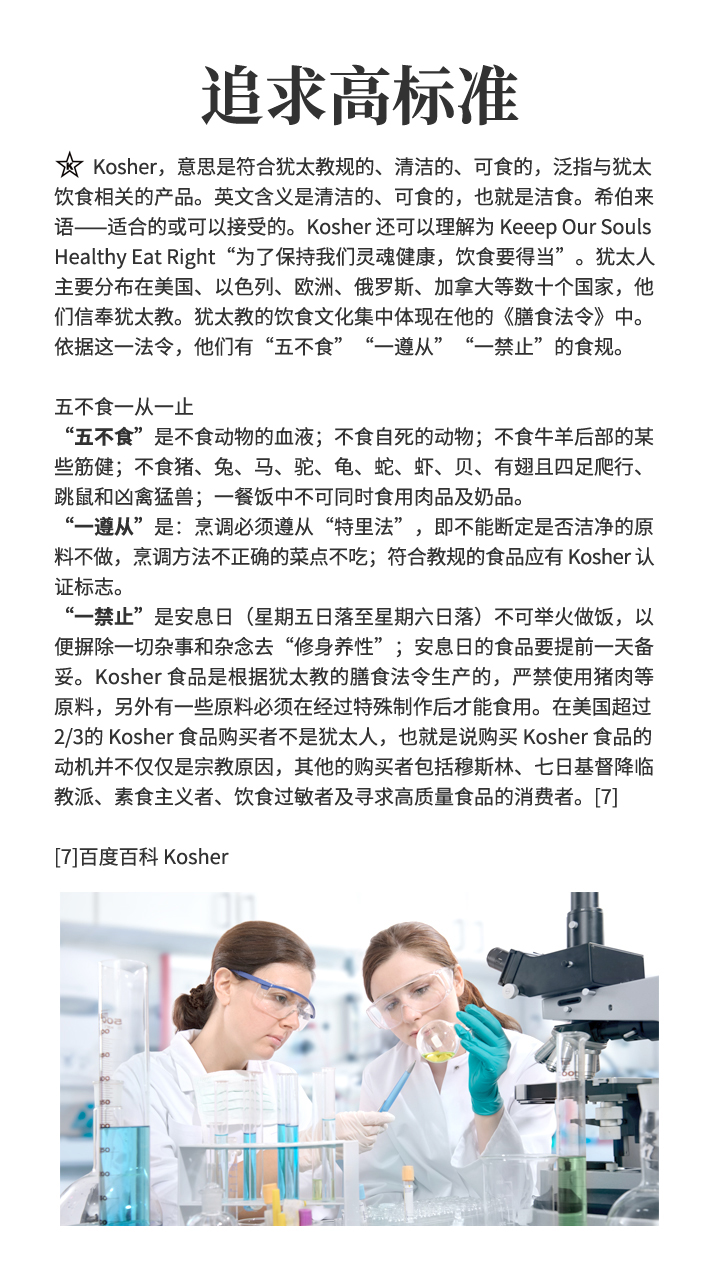 追求高标准

☆ Kosher，意思是符合犹太教规的、清洁的、可食的，泛指与犹太饮食相关的产品。英文含义是清洁的、可食的，也就是洁食。希伯来语——适合的或可以接受的。Kosher 还可以理解为 Keeep Our Souls Healthy Eat Right“为了保持我们灵魂健康，饮食要得当”。犹太人主要分布在美国、以色列、欧洲、俄罗斯、加拿大等数十个国家，他们信奉犹太教。犹太教的饮食文化集中体现在他的《膳食法令》中。依据这一法令，他们有“五不食”“一遵从”“一禁止”的食规。

五不食一从一止
“五不食”是不食动物的血液；不食自死的动物；不食牛羊后部的某些筋健；不食猪、兔、马、驼、龟、蛇、虾、贝、有翅且四足爬行、跳鼠和凶禽猛兽；一餐饭中不可同时食用肉品及奶品。
“一遵从”是：烹调必须遵从“特里法”，即不能断定是否洁净的原料不做，烹调方法不正确的菜点不吃；符合教规的食品应有 Kosher 认证标志。
“一禁止”是安息日（星期五日落至星期六日落）不可举火做饭，以便摒除一切杂事和杂念去“修身养性”；安息日的食品要提前一天备妥。Kosher 食品是根据犹太教的膳食法令生产的，严禁使用猪肉等原料，另外有一些原料必须在经过特殊制作后才能食用。在美国超过2/3的 Kosher 食品购买者不是犹太人，也就是说购买 Kosher 食品的动机并不仅仅是宗教原因，其他的购买者包括穆斯林、七日基督降临教派、素食主义者、饮食过敏者及寻求高质量食品的消费者。[7]

[7]百度百科 Kosher